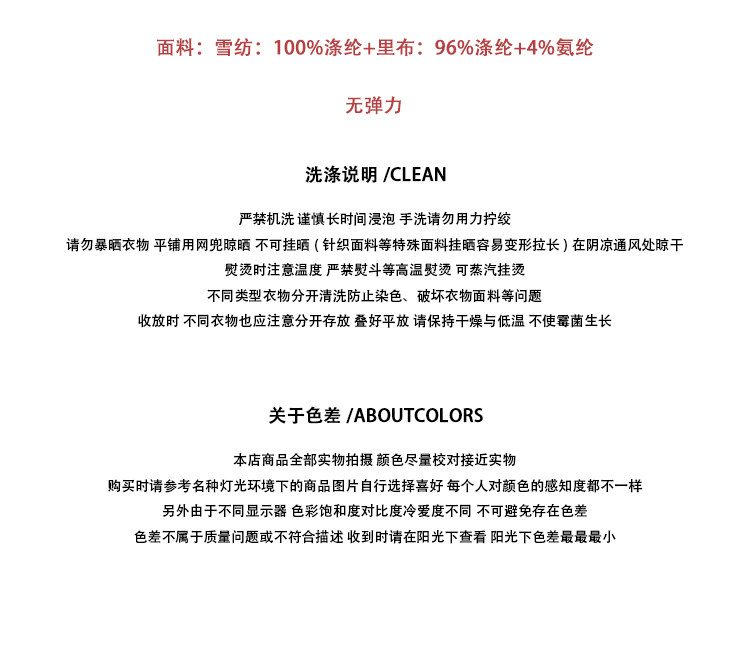 面料：雪纺：100%涤纶+里布：96%涤纶+4%氨纶

无弹力

洗涤说明 /CLEAN

严禁机洗 谨慎长时间浸泡 手洗请勿用力拧绞
请勿暴晒衣物 平铺用网兜晾晒 不可挂晒（针织面料等特殊面料挂晒容易变形拉长）在阴凉通风处晾干
熨烫时注意温度 严禁熨斗等高温熨烫 可蒸汽挂烫
不同类型衣物分开清洗防止染色、破坏衣物面料等问题
收放时 不同衣物也应注意分开存放 叠好平放 请保持干燥与低温 不使霉菌生长

关于色差 /ABOUTCOLORS

本店商品全部实物拍摄 颜色尽量校对接近实物
购买时请参考名种灯光环境下的商品图片自行选择喜好 每个人对颜色的感知度都不一样
另外由于不同显示器 色彩饱和度对比度冷爱度不同 不可避免存在色差
色差不属于质量问题或不符合描述 收到时请在阳光下查看 阳光下色差最最最小